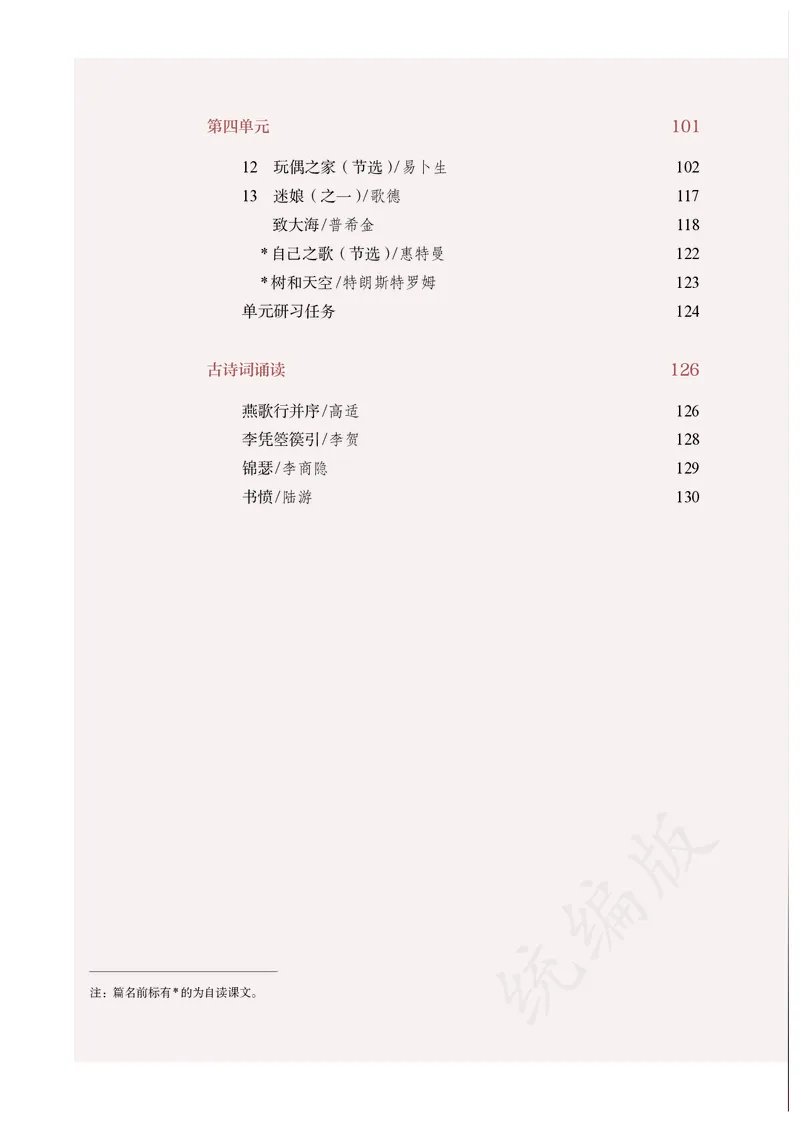 第四单元 101

12 玩偶之家（节选）/易卜生 102

13 迷娘（之一）/歌德 117

致大海/普希金 118

*自己之歌（节选）/惠特曼 122

*树和天空/特朗斯特罗姆 123

单元研习任务 124

古诗词诵读 126

燕歌行并序/高适 126

李凭箜篌引/李贺 128

锦瑟/李商隐 129

书愤/陆游 130

注：篇名前标有*的为自读课文。

统编版